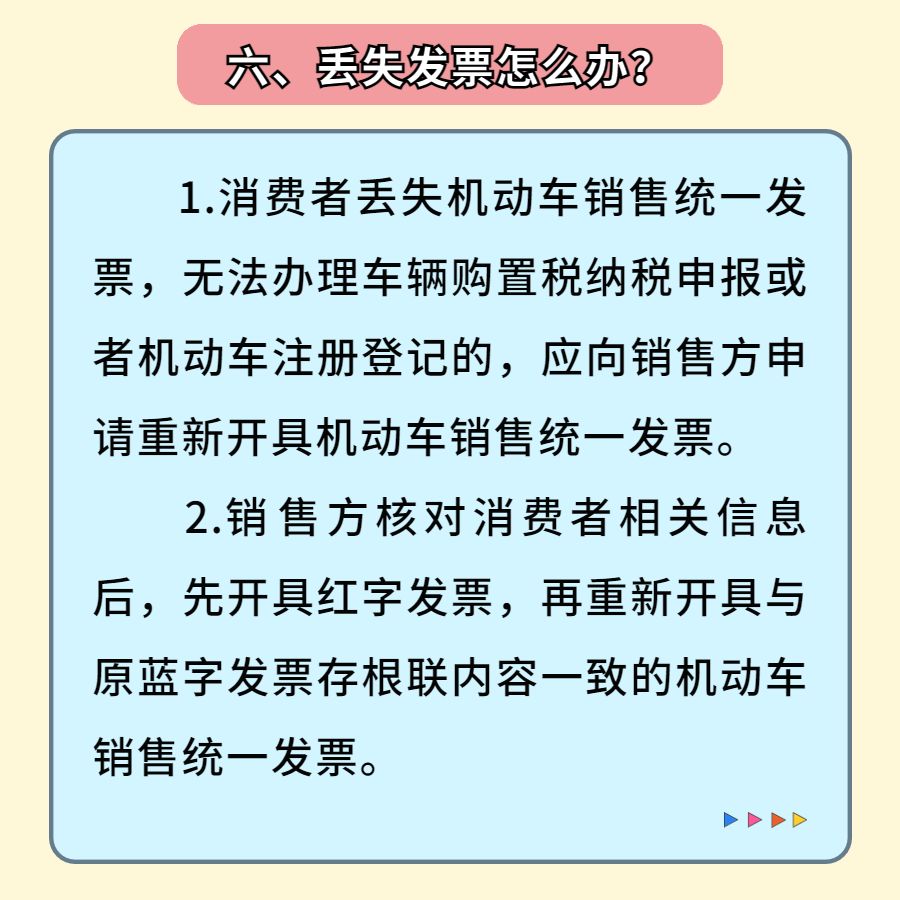 六、丢失发票怎么办?

1.消费者丢失机动车销售统一发票，无法办理车辆购置税纳税申报或者机动车注册登记的，应向销售方申请重新开具机动车销售统一发票。

2.销售方核对消费者相关信息后，先开具红字发票，再重新开具与原蓝字发票存根联内容一致的机动车销售统一发票。